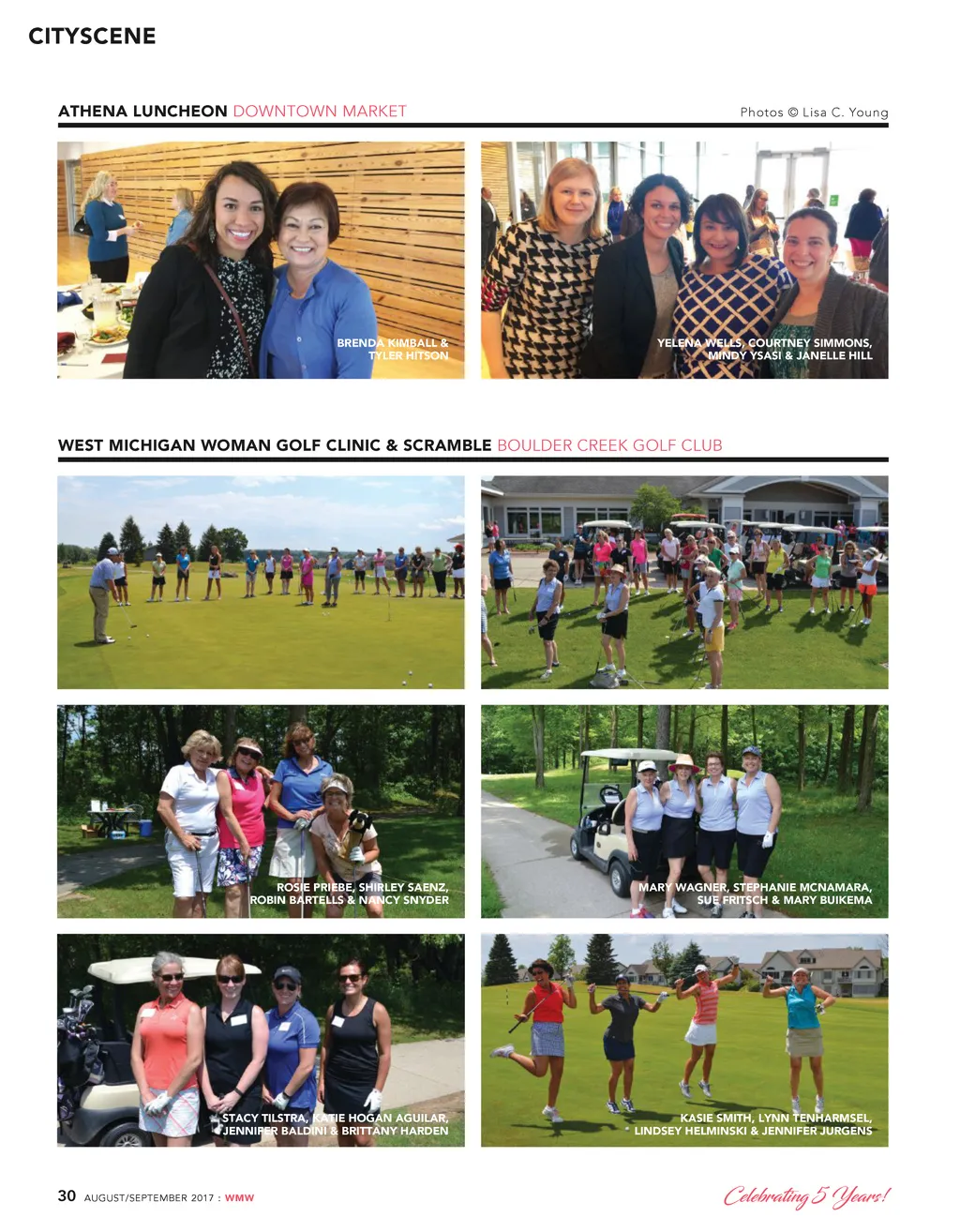 CITYSCENE

ATHENA LUNCHEON DOWNTOWN MARKET

Photos © Lisa C. Young

BRENDA KIMBALL & TYLER HITSON

YELENA WELLS, COURTNEY SIMMONS, MINDY YSASI & JANELLE HILL

WEST MICHIGAN WOMAN GOLF CLINIC & SCRAMBLE BOULDER CREEK GOLF CLUB

ROSIE PRIEBE, SHIRLEY SAENZ, ROBIN BARTELLS & NANCY SNYDER

MARY WAGNER, STEPHANIE MCNAMARA, SUE FRITSCH & MARY BUIKEMA

STACY TILSTRA, KATIE HOGAN AGUILAR, JENNIFER BALDINI & BRITTANY HARDEN

KASIE SMITH, LYNN TENHARMSEL, LINDSEY HELMINSKI & JENNIFER JURGENS

30 AUGUST/SEPTEMBER 2017 : WMW

Celebrating 5 Years!